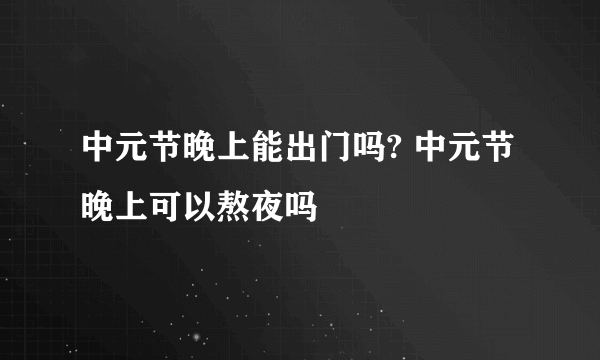 中元节晚上能出门吗? 中元节晚上可以熬夜吗